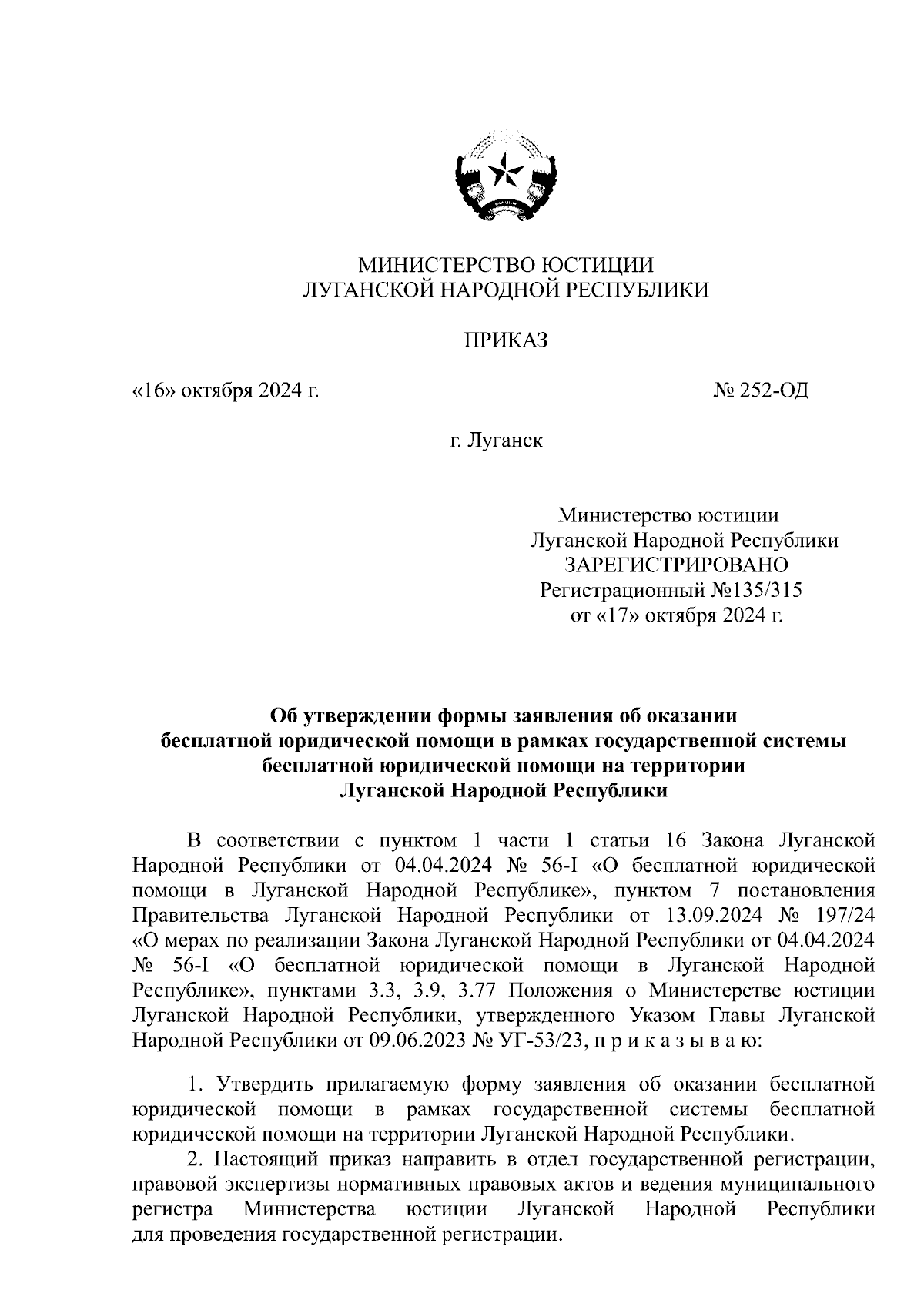 МИНИСТЕРСТВО ЮСТИЦИИ
ЛУГАНСКОЙ НАРОДНОЙ РЕСПУБЛИКИ

ПРИКАЗ

«16» октября 2024 г.

№ 252-ОД

г. Луганск

Министерство юстиции
Луганской Народной Республики
ЗАРЕГИСТРИРОВАНО
Регистрационный №135/315
от «17» октября 2024 г.

Об утверждении формы заявления об оказании бесплатной юридической помощи в рамках государственной системы бесплатной юридической помощи на территории Луганской Народной Республики

В соответствии с пунктом 1 части 1 статьи 16 Закона Луганской Народной Республики от 04.04.2024 № 56-I «О бесплатной юридической помощи в Луганской Народной Республике», пунктом 7 постановления Правительства Луганской Народной Республики от 13.09.2024 № 197/24 «О мерах по реализации Закона Луганской Народной Республики от 04.04.2024 № 56-I «О бесплатной юридической помощи в Луганской Народной Республике», пунктами 3.3, 3.9, 3.77 Положения о Министерстве юстиции Луганской Народной Республики, утвержденного Указом Главы Луганской Народной Республики от 09.06.2023 № УГ-53/23, п р и к а з ы в а ю:

1. Утвердить прилагаемую форму заявления об оказании бесплатной юридической помощи в рамках государственной системы бесплатной юридической помощи на территории Луганской Народной Республики.

2. Настоящий приказ направить в отдел государственной регистрации, правовой экспертизы нормативных правовых актов и ведения муниципального регистра Министерства юстиции Луганской Народной Республики для проведения государственной регистрации.